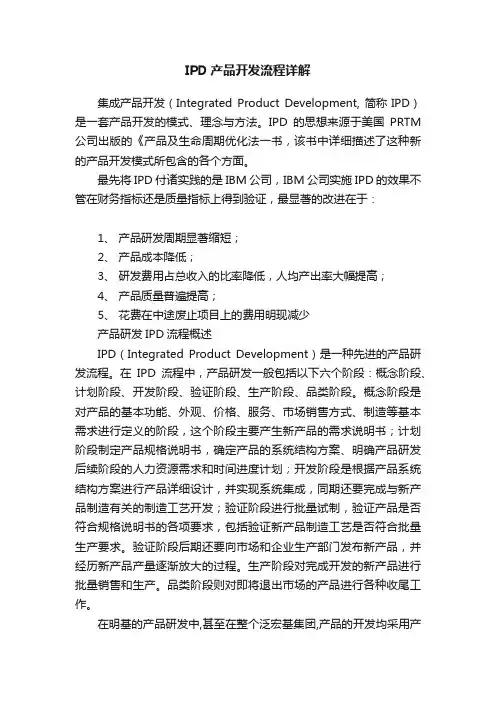 IPD 产品开发流程详解

集成产品开发（Integrated Product Development, 简称 IPD）是一套产品开发的模式、理念与方法。IPD 的思想来源于美国 PRTM 公司出版的《产品及生命周期优化法一书，该书中详细描述了这种新的产品开发模式所包含的各个方面。

最先将 IPD 付诸实践的是 IBM 公司，IBM 公司实施 IPD 的效果不管在财务指标还是质量指标上得到验证，最显著的改进在于：

1、 产品研发周期显著缩短；
2、 产品成本降低；
3、 研发费用占总收入的比率降低，人均产出率大幅提高；
4、 产品质量普遍提高；
5、 花费在中途废止项目上的费用明现减少

产品研发 IPD 流程概述

IPD（Integrated Product Development）是一种先进的产品研发流程。在 IPD 流程中，产品研发一般包括以下六个阶段：概念阶段、计划阶段、开发阶段、验证阶段、生产阶段、品类阶段。概念阶段是对产品的基本功能、外观、价格、服务、市场销售方式、制造等基本需求进行定义的阶段，这个阶段主要产生新产品的需求说明书；计划阶段制定产品规格说明书，确定产品的系统结构方案、明确产品研发后续阶段的人力资源需求和时间进度计划；开发阶段是根据产品系统结构方案进行产品详细设计，并实现系统集成，同期还要完成与新产品制造有关的制造工艺开发；验证阶段进行批量试制，验证产品是否符合规格说明书的各项要求，包括验证新产品制造工艺是否符合批量生产要求。验证阶段后期还要向市场和企业生产部门发布新产品，并经历新产品产量逐渐放大的过程。生产阶段对完成开发的新产品进行批量销售和生产。品类阶段则对即将退出市场的产品进行各种收尾工作。

在明基的产品研发中,甚至在整个泛宏基集团,产品的开发均采用产